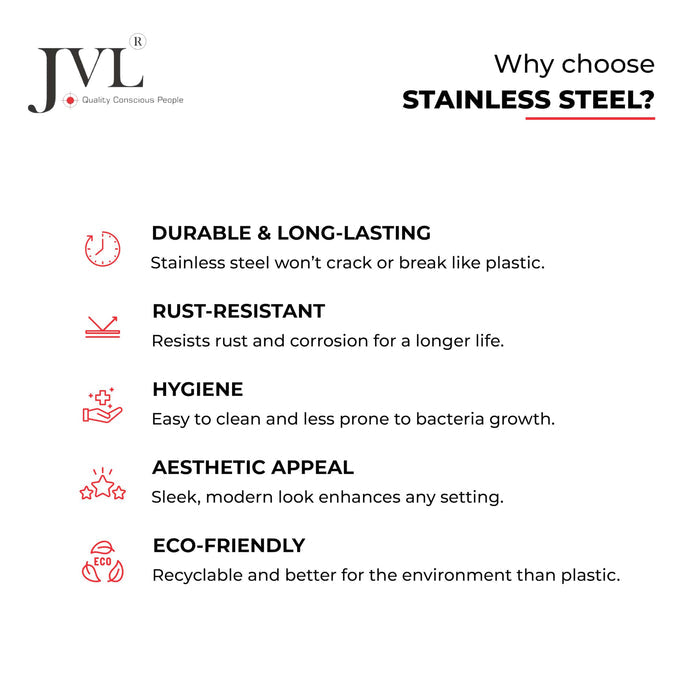 JVL R
Quality Conscious People

Why choose
STAINLESS STEEL?

DURABLE & LONG-LASTING
Stainless steel won't crack or break like plastic.

RUST-RESISTANT
Resists rust and corrosion for a longer life.

HYGIENE
Easy to clean and less prone to bacteria growth.

AESTHETIC APPEAL
Sleek, modern look enhances any setting.

ECO
ECO-FRIENDLY
Recyclable and better for the environment than plastic.